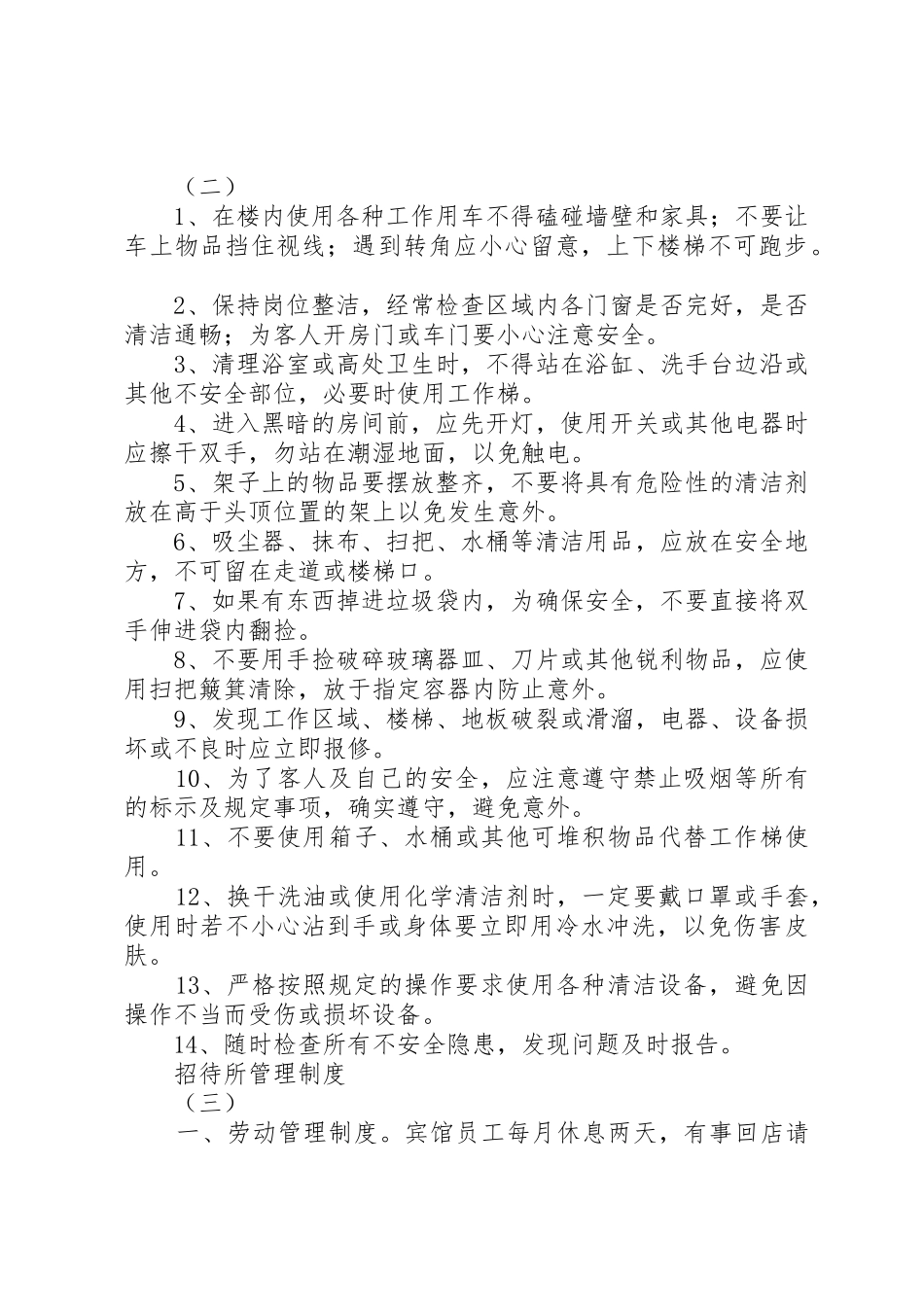 （二）

1、在楼内使用各种工作用车不得磕碰墙壁和家具；不要让车上物品挡住视线；遇到转角应小心留意，上下楼梯不可跑步。

2、保持岗位整洁，经常检查区域内各门窗是否完好，是否清洁通畅；为客人开房门或车门要小心注意安全。

3、清理浴室或高处卫生时，不得站在浴缸、洗手台边沿或其他不安全部位，必要时使用工作梯。

4、进入黑暗的房间前，应先开灯，使用开关或其他电器时应擦干双手，勿站在潮湿地面，以免触电。

5、架子上的物品要摆放整齐，不要将具有危险性的清洁剂放在高于头顶位置的架上以免发生意外。

6、吸尘器、抹布、扫把、水桶等清洁用品，应放在安全地方，不可留在走道或楼梯口。

7、如果有东西掉进垃圾袋内，为确保安全，不要直接将双手伸进袋内翻捡。

8、不要用手捡破碎玻璃器皿、刀片或其他锐利物品，应使用扫把簸箕清除，放于指定容器内防止意外。

9、发现工作区域、楼梯、地板破裂或滑溜，电器、设备损坏或不良时应立即报修。

10、为了客人及自己的安全，应注意遵守禁止吸烟等所有的标示及规定事项，确实遵守，避免意外。

11、不要使用箱子、水桶或其他可堆积物品代替工作梯使用。

12、换干洗油或使用化学清洁剂时，一定要戴口罩或手套，使用时若不小心沾到手或身体要立即用冷水冲洗，以免伤害皮肤。

13、严格按照规定的操作要求使用各种清洁设备，避免因操作不当而受伤或损坏设备。

14、随时检查所有不安全隐患，发现问题及时报告。

招待所管理制度

（三）

一、劳动管理制度。宾馆员工每月休息两天，有事回店请